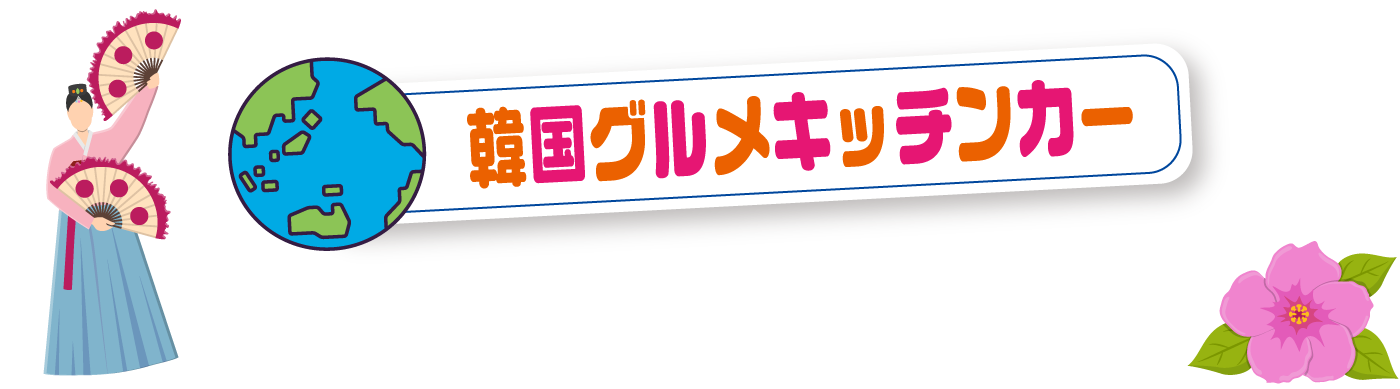 韓国グルメキッチンカー